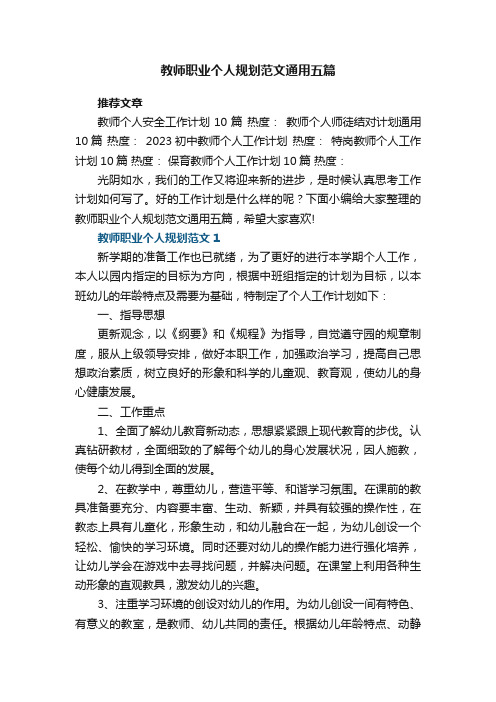 教师职业个人规划范文通用五篇

推荐文章

教师个人安全工作计划 10 篇 热度： 教师个人师徒结对计划通用 10 篇 热度： 2023 初中教师个人工作计划 热度： 特岗教师个人工作计划 10 篇 热度： 保育教师个人工作计划 10 篇 热度：

光阴如水，我们的工作又将迎来新的进步，是时候认真思考工作计划如何写了。好的工作计划是什么样的呢？下面小编给大家整理的教师职业个人规划范文通用五篇，希望大家喜欢!

教师职业个人规划范文 1

新学期的准备工作也已就绪，为了更好的进行本学期个人工作，本人以园内指定的目标为方向，根据中班组指定的计划为目标，以本班幼儿的年龄特点及需要为基础，特制定了个人工作计划如下：

一、指导思想

更新观念，以《纲要》和《规程》为指导，自觉遵守园的规章制度，服从上级领导安排，做好本职工作，加强政治学习，提高自己思想政治素质，树立良好的形象和科学的儿童观、教育观，使幼儿的身心健康发展。

二、工作重点

1、全面了解幼儿教育新动态，思想紧紧跟上现代教育的步伐。认真钻研教材，全面细致的了解每个幼儿的身心发展状况，因人施教，使每个幼儿得到全面的发展。

2、在教学中，尊重幼儿，营造平等、和谐学习氛围。在课前的教具准备要充分、内容要丰富、生动、新颖，并具有较强的操作性，在教态上具有儿童化，形象生动，和幼儿融合在一起，为幼儿创设一个轻松、愉快的学习环境。同时还要对幼儿的操作能力进行强化培养，让幼儿学会在游戏中去寻找问题，并解决问题。在课堂上利用各种生动形象的直观教具，激发幼儿的兴趣。

3、注重学习环境的创设对幼儿的作用。为幼儿创设一间有特色、有意义的教室，是教师、幼儿共同的责任。根据幼儿年龄特点、动静